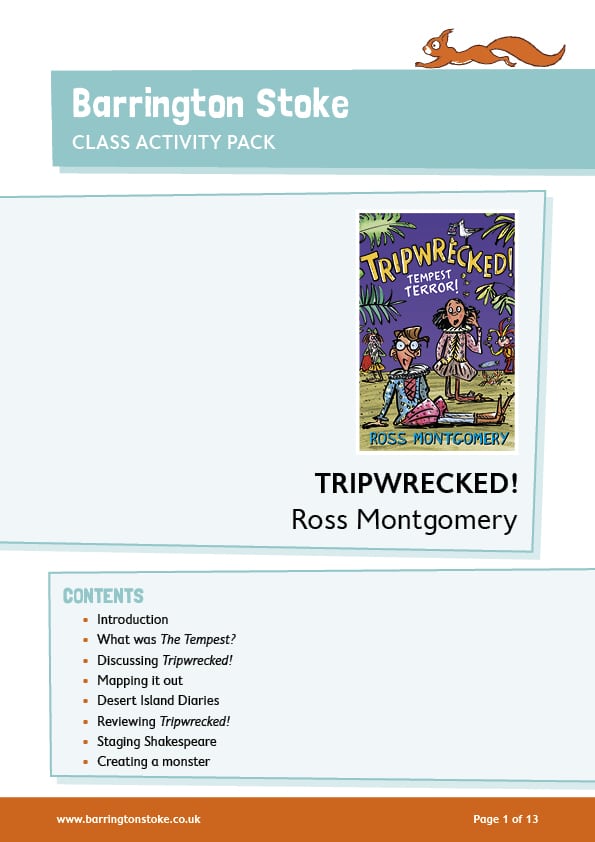 Barrington Stoke

CLASS ACTIVITY PACK

TRIPWRECKED!
TEMPEST TERROR!
ROSS MONTGOMERY

TRIPWRECKED!

Ross Montgomery

CONTENTS

• Introduction
• What was The Tempest?
• Discussing Tripwrecked!
• Mapping it out
• Desert Island Diaries
• Reviewing Tripwrecked!
• Staging Shakespeare
• Creating a monster

www.barringtonstoke.co.uk

Page 1 of 13